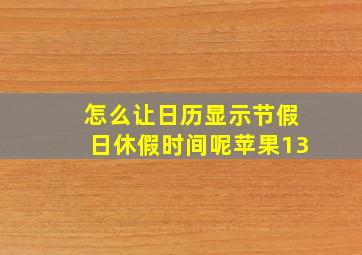 怎么让日历显示节假日休假时间呢苹果13